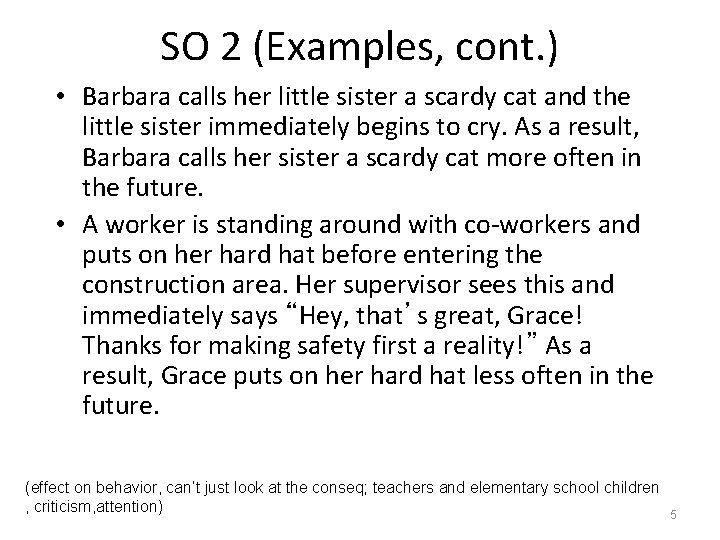 SO 2 (Examples, cont.)

• Barbara calls her little sister a scardy cat and the little sister immediately begins to cry. As a result, Barbara calls her sister a scardy cat more often in the future.
• A worker is standing around with co-workers and puts on her hard hat before entering the construction area. Her supervisor sees this and immediately says "Hey, that's great, Grace! Thanks for making safety first a reality!" As a result, Grace puts on her hard hat less often in the future.

(effect on behavior, can't just look at the conseq; teachers and elementary school children , criticism,attention)

5